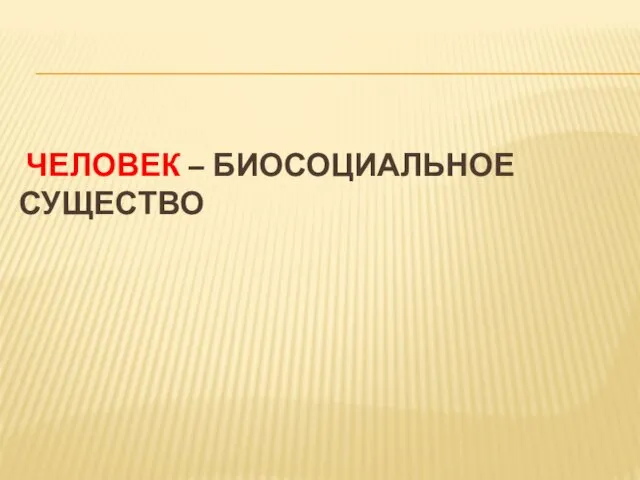 ЧЕЛОВЕК – БИОСОЦИАЛЬНОЕ СУЩЕСТВО